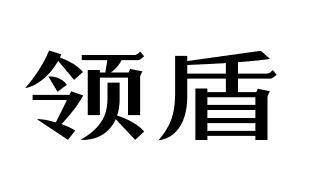 领盾